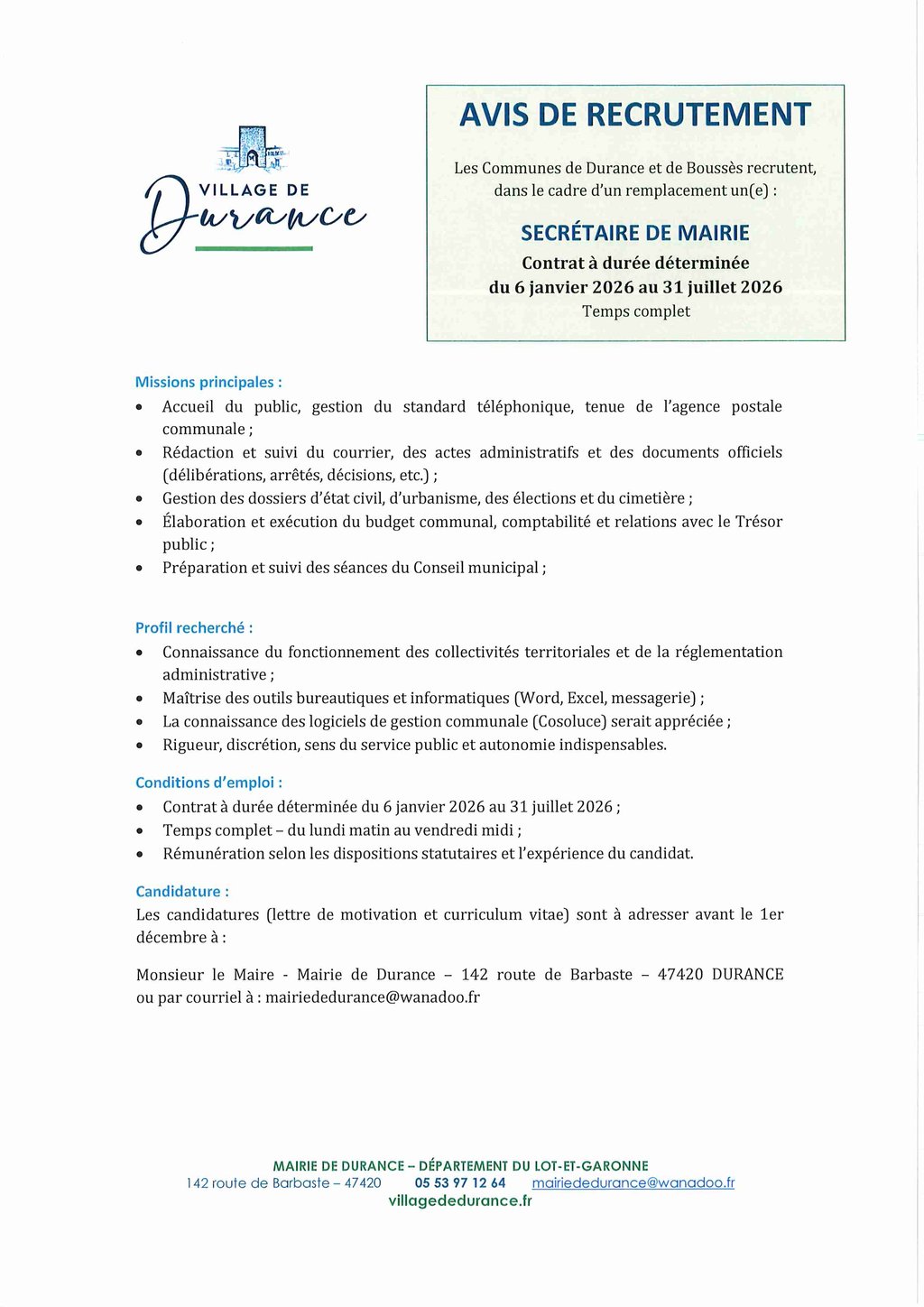 VILLAGE DE
Durance

AVIS DE RECRUTEMENT

Les Communes de Durance et de Boussès recrutent, dans le cadre d'un remplacement un(e) :

SECRÉTAIRE DE MAIRIE
Contrat à durée déterminée
du 6 janvier 2026 au 31 juillet 2026
Temps complet

Missions principales :
• Accueil du public, gestion du standard téléphonique, tenue de l'agence postale communale ;
• Rédaction et suivi du courrier, des actes administratifs et des documents officiels (délibérations, arrêtés, décisions, etc.) ;
• Gestion des dossiers d'état civil, d'urbanisme, des élections et du cimetière ;
• Élaboration et exécution du budget communal, comptabilité et relations avec le Trésor public ;
• Préparation et suivi des séances du Conseil municipal ;

Profil recherché :
• Connaissance du fonctionnement des collectivités territoriales et de la réglementation administrative ;
• Maîtrise des outils bureautiques et informatiques (Word, Excel, messagerie) ;
• La connaissance des logiciels de gestion communale (Cosoluce) serait appréciée ;
• Rigueur, discrétion, sens du service public et autonomie indispensables.

Conditions d'emploi :
• Contrat à durée déterminée du 6 janvier 2026 au 31 juillet 2026 ;
• Temps complet – du lundi matin au vendredi midi ;
• Rémunération selon les dispositions statutaires et l'expérience du candidat.

Candidature :
Les candidatures (lettre de motivation et curriculum vitae) sont à adresser avant le 1er décembre à :

Monsieur le Maire - Mairie de Durance – 142 route de Barbaste – 47420 DURANCE ou par courriel à : mairiededurance@wanadoo.fr

MAIRIE DE DURANCE – DÉPARTEMENT DU LOT-ET-GARONNE
142 route de Barbaste – 47420 05 53 97 12 64 mairiededurance@wanadoo.fr
villagededurance.fr